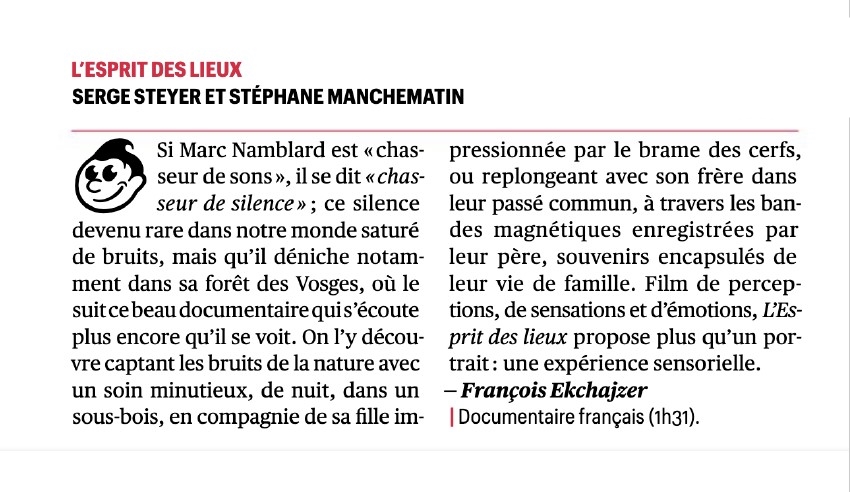 L'ESPRIT DES LIEUX
SERGE STEYER ET STÉPHANE MANCHEMATIN

Si Marc Namblard est « chasseur de sons », il se dit « chasseur de silence » ; ce silence devenu rare dans notre monde saturé de bruits, mais qu'il déniche notamment dans sa forêt des Vosges, où le suit ce beau documentaire qui s'écoute plus encore qu'il se voit. On l'y découvre captant les bruits de la nature avec un soin minutieux, de nuit, dans un sous-bois, en compagnie de sa fille impressionnée par le brame des cerfs, ou replongeant avec son frère dans leur passé commun, à travers les bandes magnétiques enregistrées par leur père, souvenirs encapsulés de leur vie de famille. Film de perceptions, de sensations et d'émotions, L'Esprit des lieux propose plus qu'un portrait : une expérience sensorielle.
– François Ekchajzer
| Documentaire français (1h31).